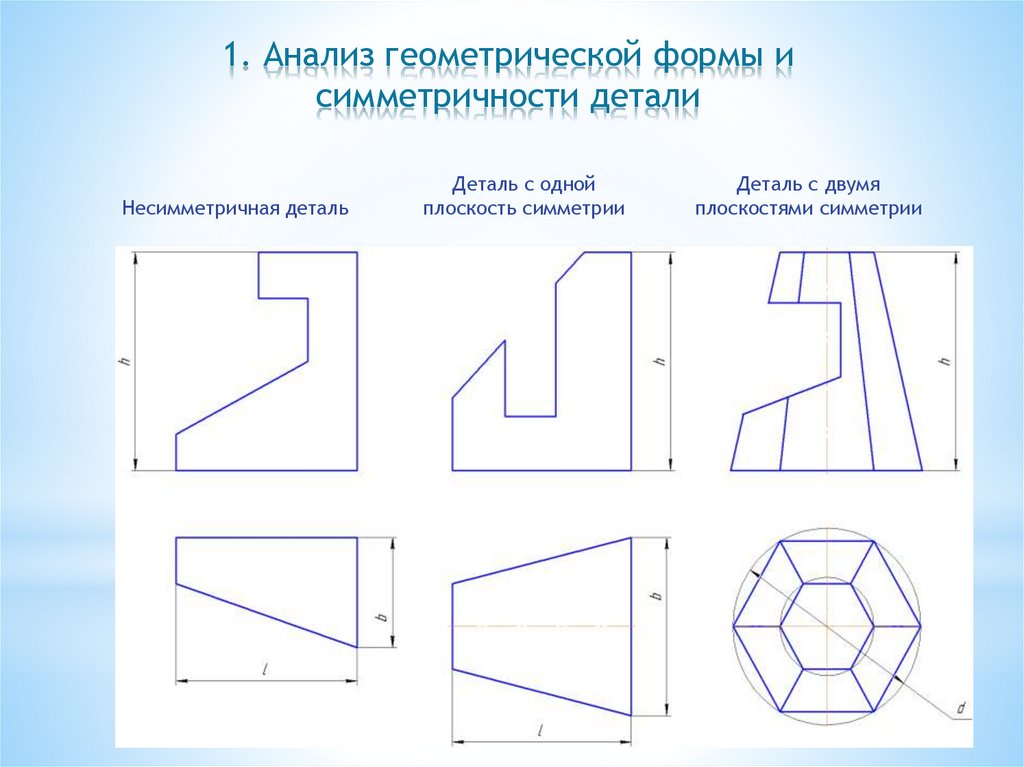 1. Анализ геометрической формы и симметричности детали

Несимметричная деталь

Деталь с одной плоскость симметрии

Деталь с двумя плоскостями симметрии

h

h

h

b

l

b

l

d